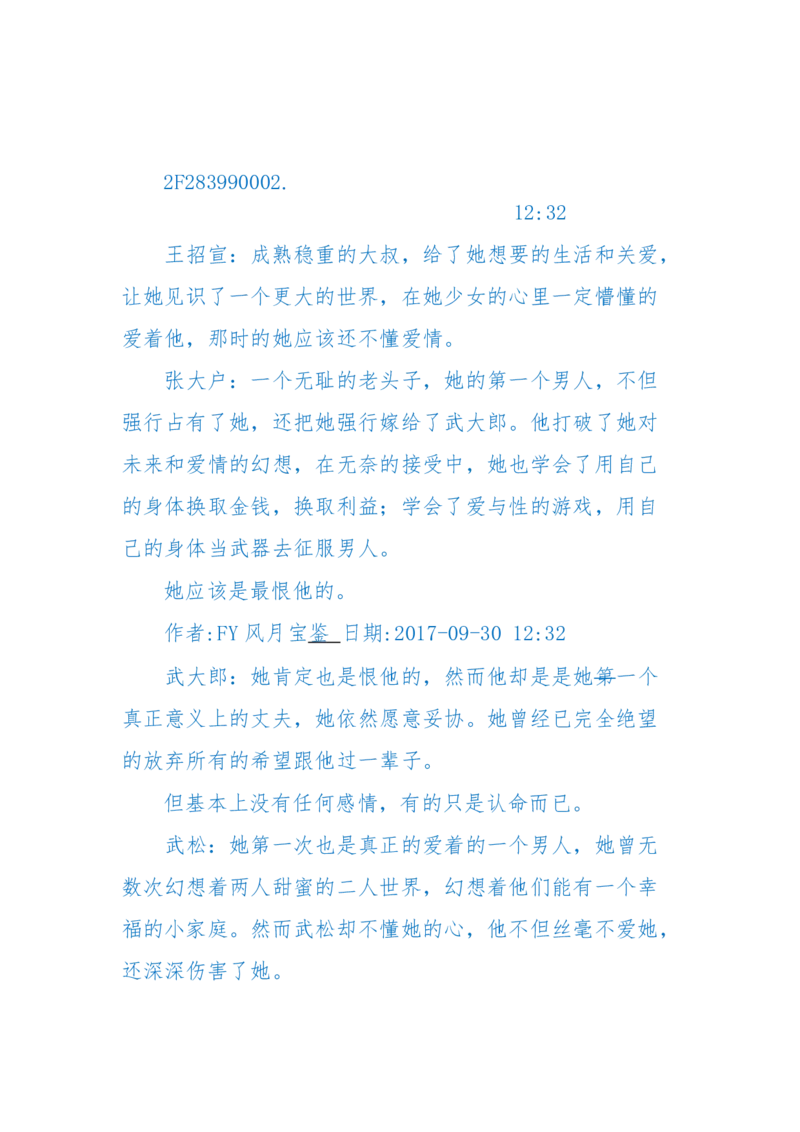 2F283990002.

12:32

王招宣：成熟稳重的大叔，给了她想要的生活和关爱，让她见识了一个更大的世界，在她少女的心里一定懵懂的爱着他，那时的她应该还不懂爱情。

张大户：一个无耻的老头子，她的第一个男人，不但强行占有了她，还把她强行嫁给了武大郎。他打破了她对未来和爱情的幻想，在无奈的接受中，她也学会了用自己的身体换取金钱，换取利益；学会了爱与性的游戏，用自己的身体当武器去征服男人。

她应该是最恨他的。

作者:FY 风月宝鉴 日期:2017-09-30 12:32

武大郎：她肯定也是恨他的，然而他却是是她第一个真正意义上的丈夫，她依然愿意妥协。她曾经已完全绝望的放弃所有的希望跟他过一辈子。

但基本上没有任何感情，有的只是认命而已。

武松：她第一次也是真正的爱着的一个男人，她曾无数次幻想着两人甜蜜的二人世界，幻想着他们能有一个幸福的小家庭。然而武松却不懂她的心，他不但丝毫不爱她，还深深伤害了她。